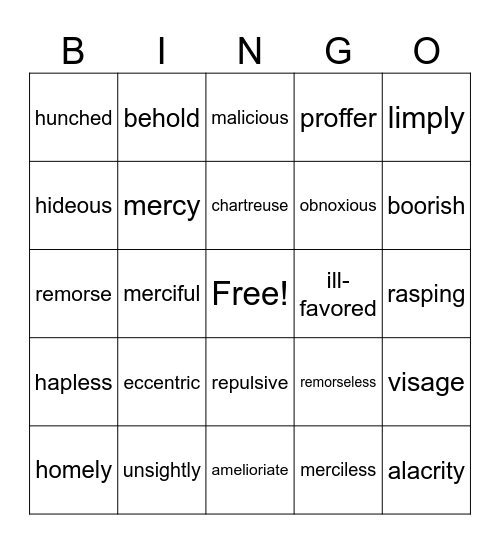 | B | I | N | G | O |
|---|---|---|---|---|
| hunched | behold | malicious | proffer | limply |
| hideous | mercy | chartreuse | obnoxious | boorish |
| remorse | merciful | Free! | ill-favored | rasping |
| hapless | eccentric | repulsive | remorseless | visage |
| homely | unsightly | amelioriate | merciless | alacrity |